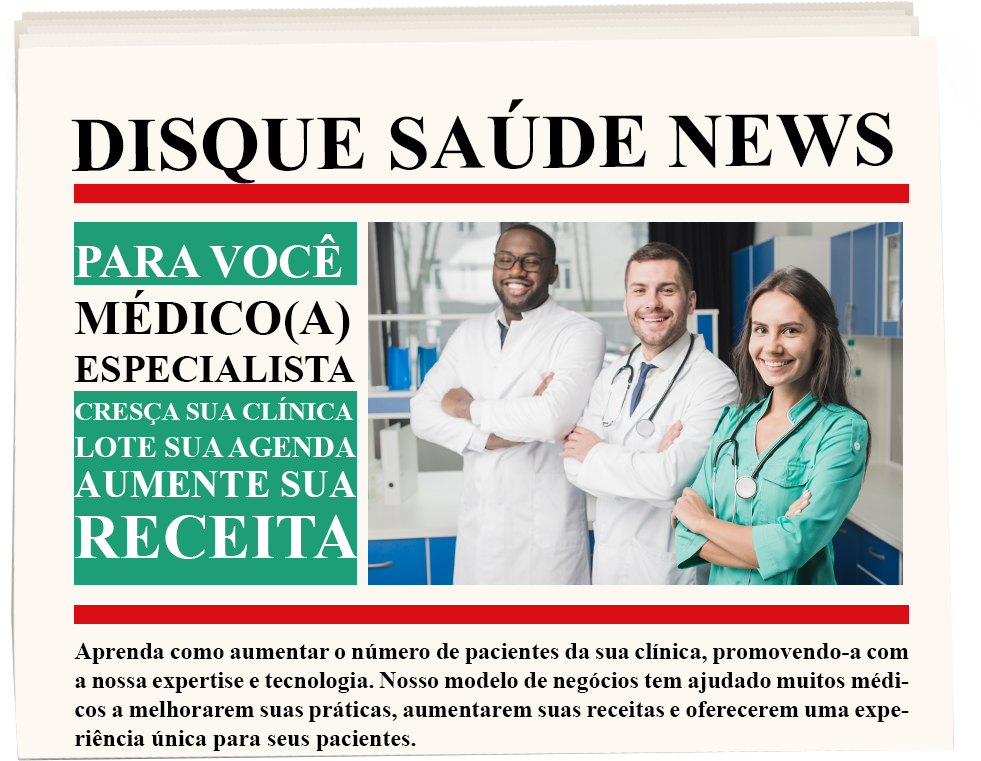 DISQUE SAÚDE NEWS

PARA VOCÊ
MÉDICO(A)
ESPECIALISTA
CRESÇA SUA CLÍNICA
LOTE SUA AGENDA
AUMENTE SUA
RECEITA

Aprenda como aumentar o número de pacientes da sua clínica, promovendo-a com a nossa expertise e tecnologia. Nosso modelo de negócios tem ajudado muitos médicos a melhorarem suas práticas, aumentarem suas receitas e oferecerem uma experiência única para seus pacientes.